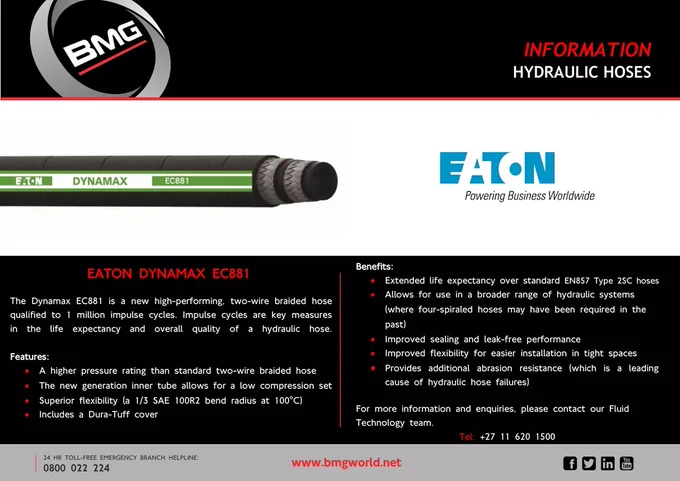 BMG

INFORMATION
HYDRAULIC HOSES

EATON DYNAMAX EC881

EATON
Powering Business Worldwide

EATON DYNAMAX EC881

The Dynamax EC881 is a new high-performing, two-wire braided hose qualified to 1 million impulse cycles. Impulse cycles are key measures in the life expectancy and overall quality of a hydraulic hose.

Features:
• A higher pressure rating than standard two-wire braided hose
• The new generation inner tube allows for a low compression set
• Superior flexibility (a 1/3 SAE 100R2 bend radius at 100°C)
• Includes a Dura-Tuff cover

Benefits:
• Extended life expectancy over standard EN857 Type 2SC hoses
• Allows for use in a broader range of hydraulic systems (where four-spiraled hoses may have been required in the past)
• Improved sealing and leak-free performance
• Improved flexibility for easier installation in tight spaces
• Provides additional abrasion resistance (which is a leading cause of hydraulic hose failures)

For more information and enquiries, please contact our Fluid Technology team.

Tel: +27 11 620 1500

24 HR TOLL-FREE EMERGENCY BRANCH HELPLINE:
0800 022 224

www.bmgworld.net